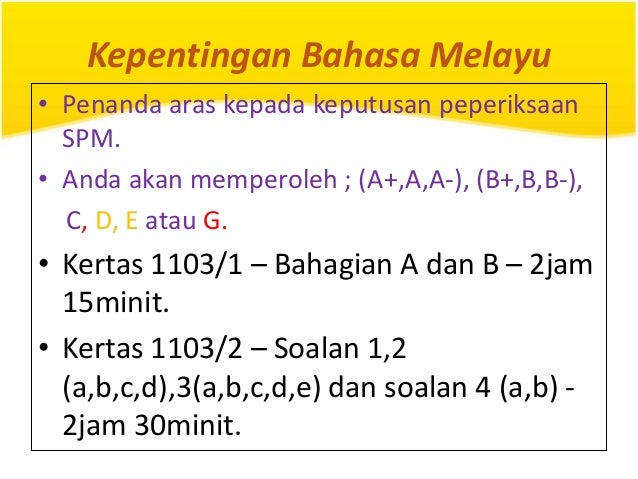 Kepentingan Bahasa Melayu

• Penanda aras kepada keputusan peperiksaan SPM.

• Anda akan memperoleh ; (A+,A,A-), (B+,B,B-), C, D, E atau G.

• Kertas 1103/1 – Bahagian A dan B – 2jam 15minit.

• Kertas 1103/2 – Soalan 1,2 (a,b,c,d),3(a,b,c,d,e) dan soalan 4 (a,b) - 2jam 30minit.